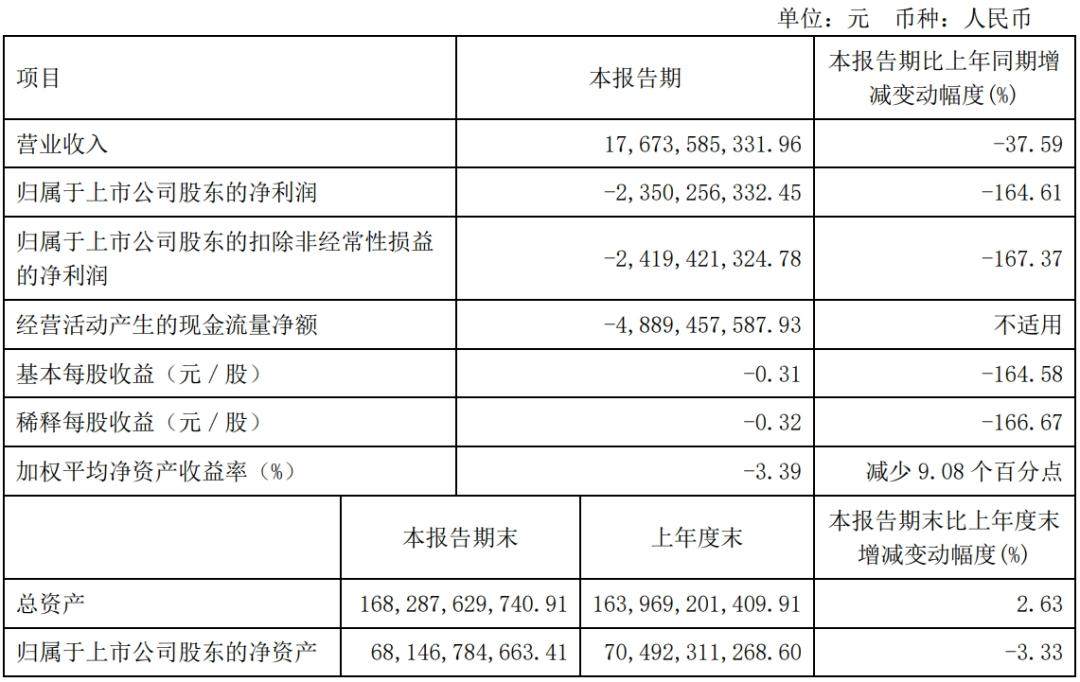 单位：元 币种：人民币

| 项目 | | 本报告期 | 本报告期比上年同期增减变动幅度(%) |
|---|---|---|---|
| 营业收入 | | 17,673,585,331.96 | -37.59 |
| 归属于上市公司股东的净利润 | | -2,350,256,332.45 | -164.61 |
| 归属于上市公司股东的扣除非经常性损益的净利润 | | -2,419,421,324.78 | -167.37 |
| 经营活动产生的现金流量净额 | | -4,889,457,587.93 | 不适用 |
| 基本每股收益（元／股） | | -0.31 | -164.58 |
| 稀释每股收益（元／股） | | -0.32 | -166.67 |
| 加权平均净资产收益率（%） | | -3.39 | 减少9.08个百分点 |
| | 本报告期末 | 上年度末 | 本报告期末比上年度末增减变动幅度(%) |
| 总资产 | 168,287,629,740.91 | 163,969,201,409.91 | 2.63 |
| 归属于上市公司股东的净资产 | 68,146,784,663.41 | 70,492,311,268.60 | -3.33 |